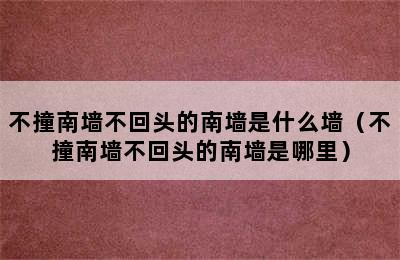 不撞南墙不回头的南墙是什么墙（不撞南墙不回头的南墙是哪里）